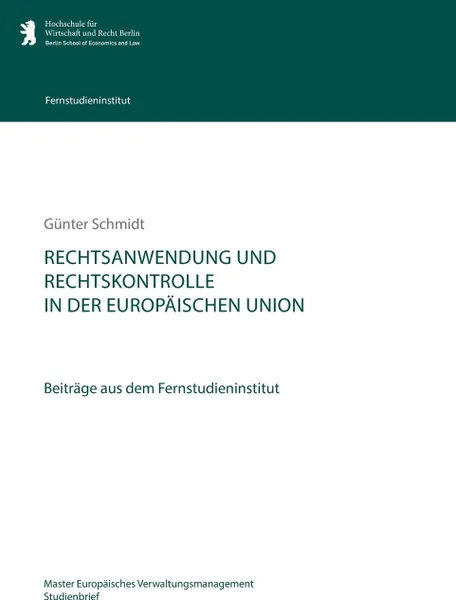 Hochschule für
Wirtschaft und Recht Berlin
Berlin School of Economics and Law

Fernstudieninstitut

Günter Schmidt

RECHTSANWENDUNG UND
RECHTSKONTROLLE
IN DER EUROPÄISCHEN UNION

Beiträge aus dem Fernstudieninstitut

Master Europäisches Verwaltungsmanagement
Studienbrief